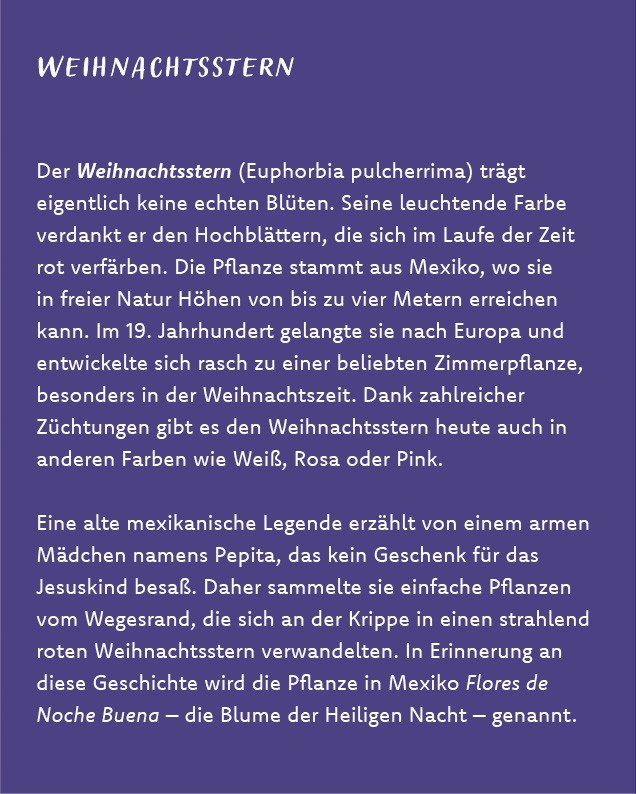 WEIHNACHTSSTERN

Der Weihnachtsstern (Euphorbia pulcherrima) trägt eigentlich keine echten Blüten. Seine leuchtende Farbe verdankt er den Hochblättern, die sich im Laufe der Zeit rot verfärben. Die Pflanze stammt aus Mexiko, wo sie in freier Natur Höhen von bis zu vier Metern erreichen kann. Im 19. Jahrhundert gelangte sie nach Europa und entwickelte sich rasch zu einer beliebten Zimmerpflanze, besonders in der Weihnachtszeit. Dank zahlreicher Züchtungen gibt es den Weihnachtsstern heute auch in anderen Farben wie Weiß, Rosa oder Pink.

Eine alte mexikanische Legende erzählt von einem armen Mädchen namens Pepita, das kein Geschenk für das Jesuskind besaß. Daher sammelte sie einfache Pflanzen vom Wegesrand, die sich an der Krippe in einen strahlend roten Weihnachtsstern verwandelten. In Erinnerung an diese Geschichte wird die Pflanze in Mexiko Flores de Noche Buena – die Blume der Heiligen Nacht – genannt.